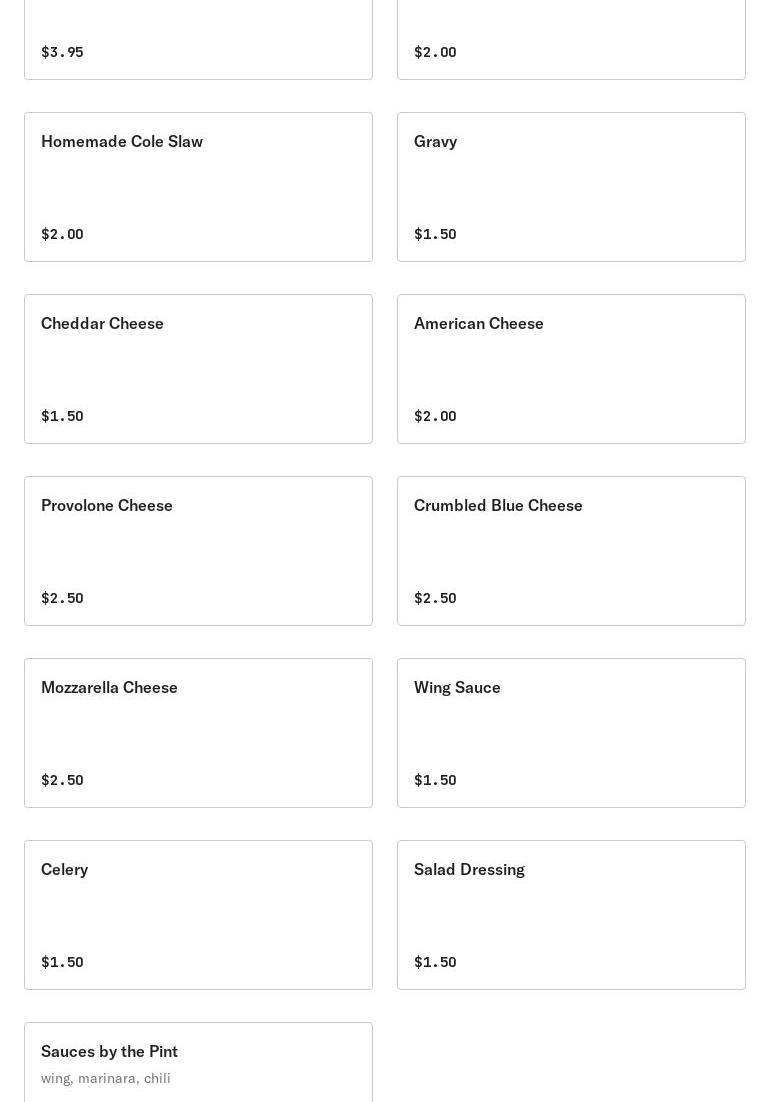 $3.95

$2.00

Homemade Cole Slaw

$2.00

Gravy

$1.50

Cheddar Cheese

$1.50

American Cheese

$2.00

Provolone Cheese

$2.50

Crumbled Blue Cheese

$2.50

Mozzarella Cheese

$2.50

Wing Sauce

$1.50

Celery

$1.50

Salad Dressing

$1.50

Sauces by the Pint

wing, marinara, chili